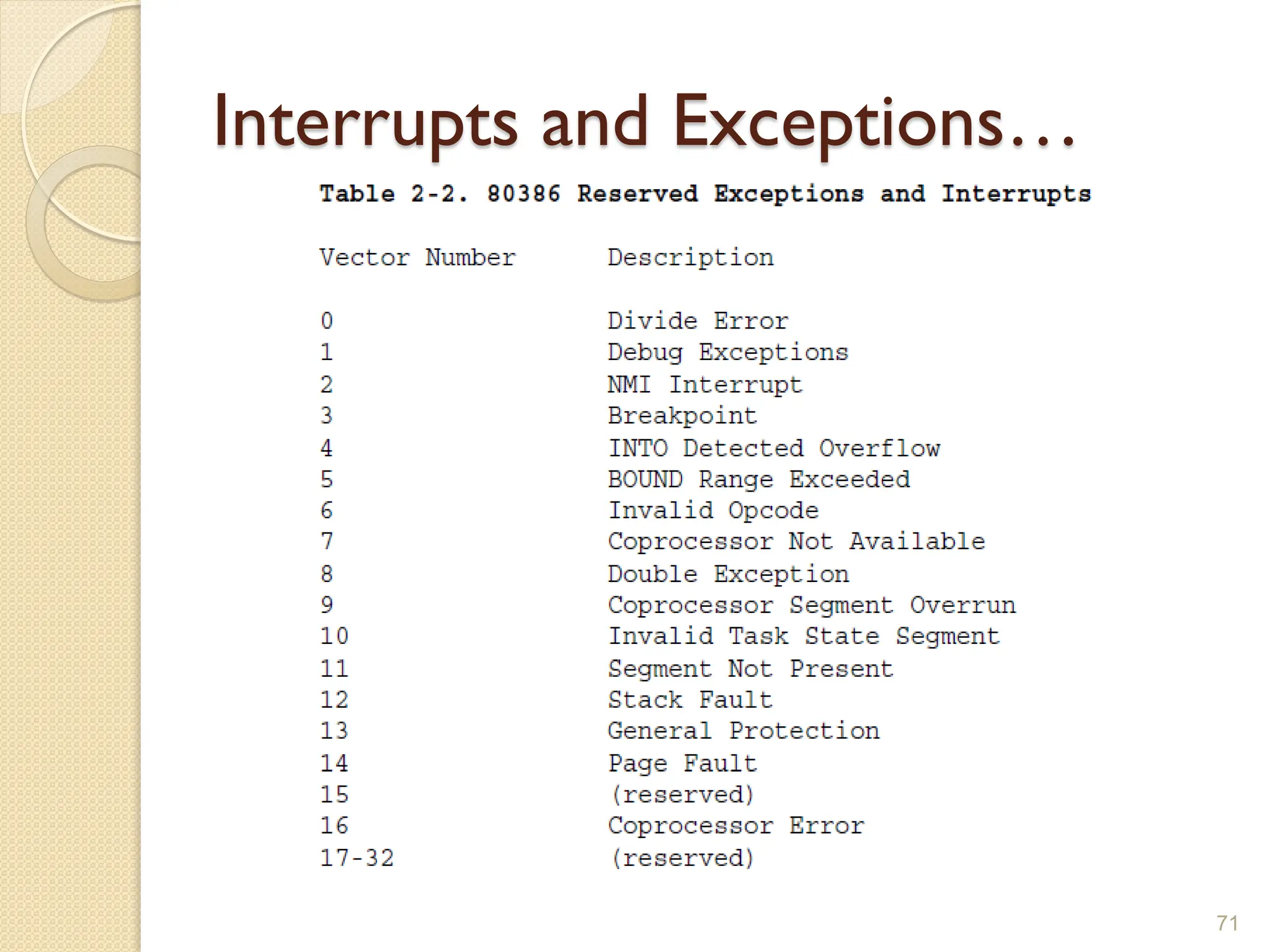 Interrupts and Exceptions…

Table 2-2. 80386 Reserved Exceptions and Interrupts

| Vector Number | Description |
|---|---|
| 0 | Divide Error |
| 1 | Debug Exceptions |
| 2 | NMI Interrupt |
| 3 | Breakpoint |
| 4 | INTO Detected Overflow |
| 5 | BOUND Range Exceeded |
| 6 | Invalid Opcode |
| 7 | Coprocessor Not Available |
| 8 | Double Exception |
| 9 | Coprocessor Segment Overrun |
| 10 | Invalid Task State Segment |
| 11 | Segment Not Present |
| 12 | Stack Fault |
| 13 | General Protection |
| 14 | Page Fault |
| 15 | (reserved) |
| 16 | Coprocessor Error |
| 17-32 | (reserved) |

71